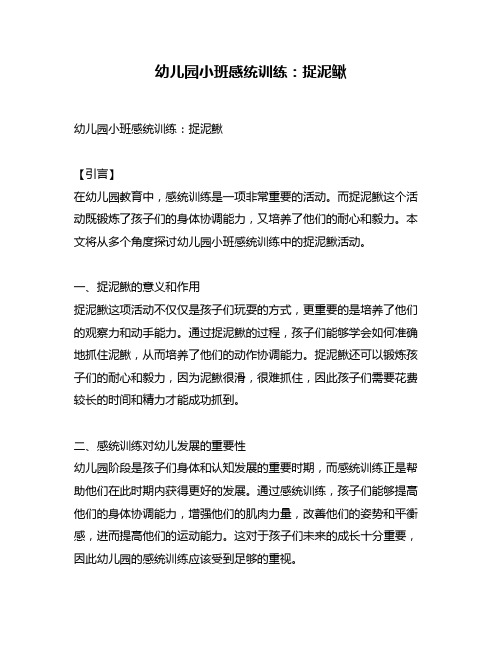 幼儿园小班感统训练：捉泥鳅

幼儿园小班感统训练：捉泥鳅

【引言】
在幼儿园教育中，感统训练是一项非常重要的活动。而捉泥鳅这个活动既锻炼了孩子们的身体协调能力，又培养了他们的耐心和毅力。本文将从多个角度探讨幼儿园小班感统训练中的捉泥鳅活动。

一、捉泥鳅的意义和作用
捉泥鳅这项活动不仅仅是孩子们玩耍的方式，更重要的是培养了他们的观察力和动手能力。通过捉泥鳅的过程，孩子们能够学会如何准确地抓住泥鳅，从而培养了他们的动作协调能力。捉泥鳅还可以锻炼孩子们的耐心和毅力，因为泥鳅很滑，很难抓住，因此孩子们需要花费较长的时间和精力才能成功抓到。

二、感统训练对幼儿发展的重要性
幼儿园阶段是孩子们身体和认知发展的重要时期，而感统训练正是帮助他们在此时期内获得更好的发展。通过感统训练，孩子们能够提高他们的身体协调能力，增强他们的肌肉力量，改善他们的姿势和平衡感，进而提高他们的运动能力。这对于孩子们未来的成长十分重要，因此幼儿园的感统训练应该受到足够的重视。